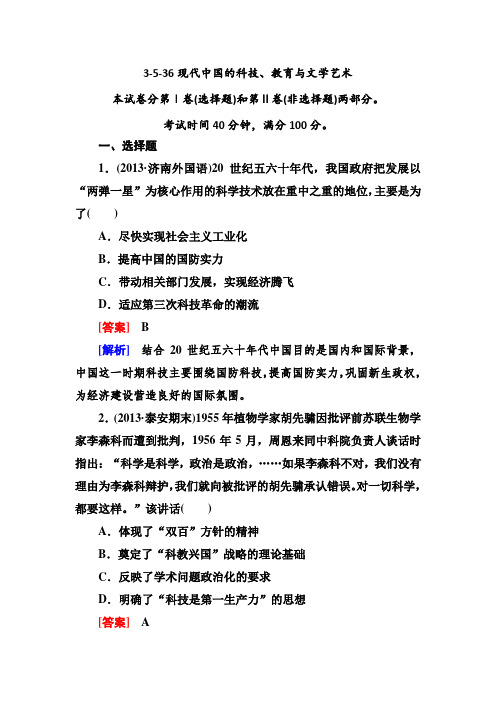 3-5-36 现代中国的科技、教育与文学艺术

本试卷分第Ⅰ卷(选择题)和第Ⅱ卷(非选择题)两部分。

考试时间 40 分钟，满分 100 分。

一、选择题

1．(2013·济南外国语)20 世纪五六十年代，我国政府把发展以“两弹一星”为核心作用的科学技术放在重中之重的地位，主要是为了(　　)

A．尽快实现社会主义工业化

B．提高中国的国防实力

C．带动相关部门发展，实现经济腾飞

D．适应第三次科技革命的潮流

[答案]　B

[解析]　结合 20 世纪五六十年代中国目的是国内和国际背景，中国这一时期科技主要围绕国防科技，提高国防实力，巩固新生政权，为经济建设营造良好的国际氛围。

2．(2013·泰安期末)1955 年植物学家胡先骕因批评前苏联生物学家李森科而遭到批判，1956 年 5 月，周恩来同中科院负责人谈话时指出：“科学是科学，政治是政治，……如果李森科不对，我们没有理由为李森科辩护，我们就向被批评的胡先骕承认错误。对一切科学，都要这样。”该讲话(　　)

A．体现了“双百”方针的精神

B．奠定了“科教兴国”战略的理论基础

C．反映了学术问题政治化的要求

D．明确了“科技是第一生产力”的思想

[答案]　A